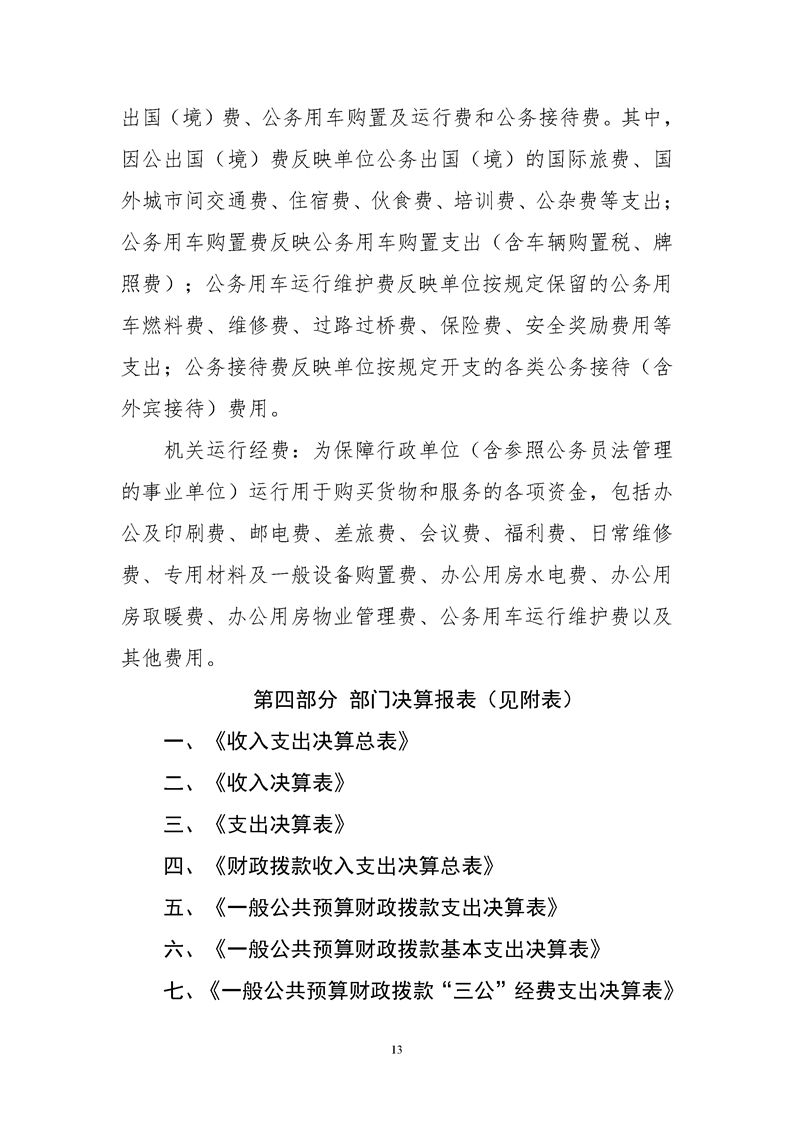 出国（境）费、公务用车购置及运行费和公务接待费。其中，因公出国（境）费反映单位公务出国（境）的国际旅费、国外城市间交通费、住宿费、伙食费、培训费、公杂费等支出；公务用车购置费反映公务用车购置支出（含车辆购置税、牌照费）；公务用车运行维护费反映单位按规定保留的公务用车燃料费、维修费、过路过桥费、保险费、安全奖励费用等支出；公务接待费反映单位按规定开支的各类公务接待（含外宾接待）费用。

机关运行经费：为保障行政单位（含参照公务员法管理的事业单位）运行用于购买货物和服务的各项资金，包括办公及印刷费、邮电费、差旅费、会议费、福利费、日常维修费、专用材料及一般设备购置费、办公用房水电费、办公用房取暖费、办公用房物业管理费、公务用车运行维护费以及其他费用。

第四部分 部门决算报表（见附表）

一、《收入支出决算总表》

二、《收入决算表》

三、《支出决算表》

四、《财政拨款收入支出决算总表》

五、《一般公共预算财政拨款支出决算表》

六、《一般公共预算财政拨款基本支出决算表》

七、《一般公共预算财政拨款“三公”经费支出决算表》

13